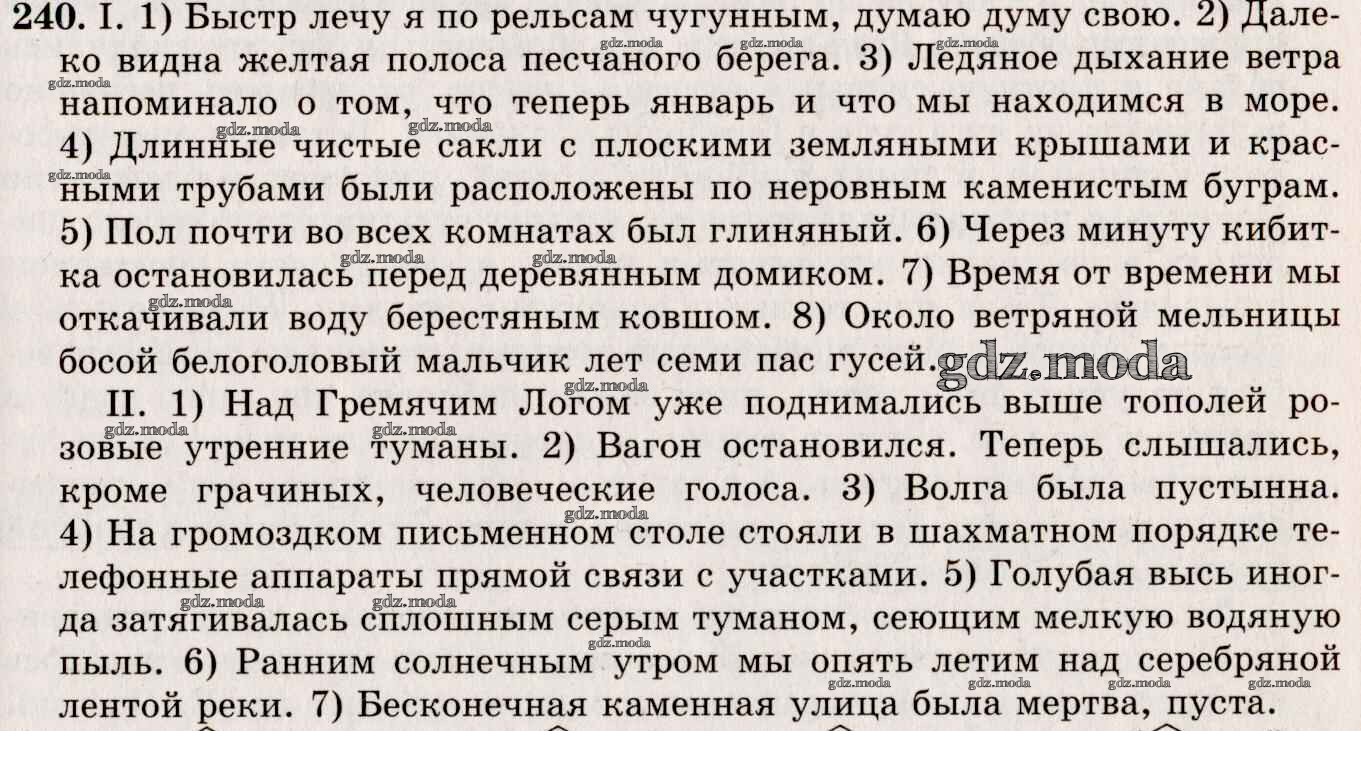 240. I. 1) Быстр лечу я по рельсам чугунным, думаю думу свою. 2) Далеко видна желтая полоса песчаного берега. 3) Ледяное дыхание ветра напоминало о том, что теперь январь и что мы находимся в море. 4) Длинные чистые сакли с плоскими земляными крышами и красными трубами были расположены по неровным каменистым буграм. 5) Пол почти во всех комнатах был глиняный. 6) Через минуту кибитка остановилась перед деревянным домиком. 7) Время от времени мы откачивали воду берестяным ковшом. 8) Около ветряной мельницы босой белоголовый мальчик лет семи пас гусей.

II. 1) Над Гремячим Логом уже поднимались выше тополей розовые утренние туманы. 2) Вагон остановился. Теперь слышались, кроме грачиных, человеческие голоса. 3) Волга была пустынна. 4) На громоздком письменном столе стояли в шахматном порядке телефонные аппараты прямой связи с участками. 5) Голубая высь иногда затягивалась сплошным серым туманом, сеющим мелкую водяную пыль. 6) Ранним солнечным утром мы опять летим над серебряной лентой реки. 7) Бесконечная каменная улица была мертва, пуста.

gdz.moda